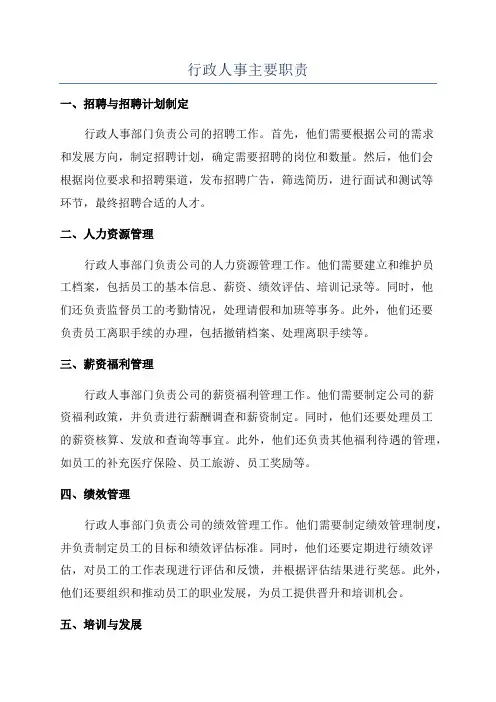 行政人事主要职责

一、招聘与招聘计划制定

行政人事部门负责公司的招聘工作。首先，他们需要根据公司的需求和发展方向，制定招聘计划，确定需要招聘的岗位和数量。然后，他们会根据岗位要求和招聘渠道，发布招聘广告，筛选简历，进行面试和测试等环节，最终招聘合适的人才。

二、人力资源管理

行政人事部门负责公司的人力资源管理工作。他们需要建立和维护员工档案，包括员工的基本信息、薪资、绩效评估、培训记录等。同时，他们还负责监督员工的考勤情况，处理请假和加班等事务。此外，他们还要负责员工离职手续的办理，包括撤销档案、处理离职手续等。

三、薪资福利管理

行政人事部门负责公司的薪资福利管理工作。他们需要制定公司的薪资福利政策，并负责进行薪酬调查和薪资制定。同时，他们还要处理员工的薪资核算、发放和查询等事宜。此外，他们还负责其他福利待遇的管理，如员工的补充医疗保险、员工旅游、员工奖励等。

四、绩效管理

行政人事部门负责公司的绩效管理工作。他们需要制定绩效管理制度，并负责制定员工的目标和绩效评估标准。同时，他们还要定期进行绩效评估，对员工的工作表现进行评估和反馈，并根据评估结果进行奖惩。此外，他们还要组织和推动员工的职业发展，为员工提供晋升和培训机会。

五、培训与发展